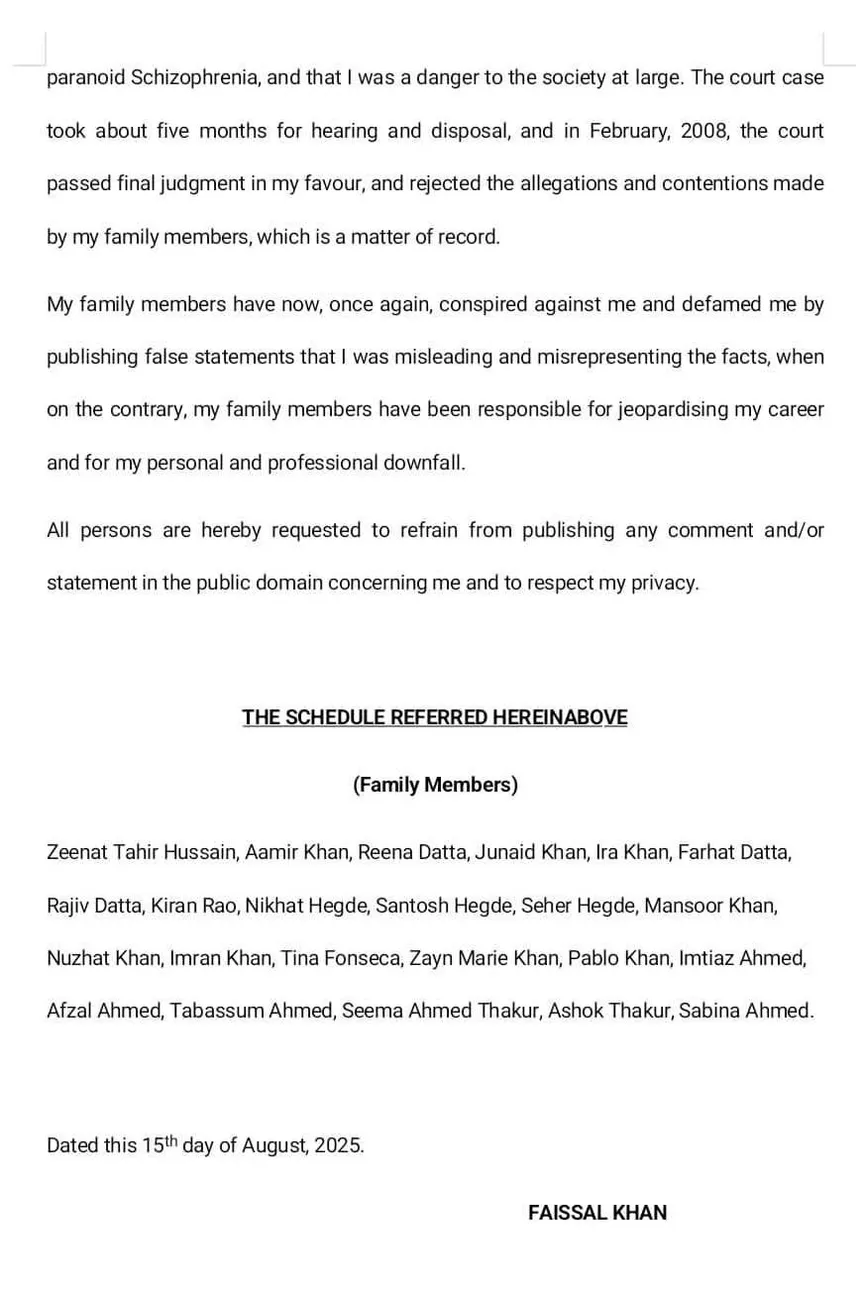 paranoid Schizophrenia, and that I was a danger to the society at large. The court case took about five months for hearing and disposal, and in February, 2008, the court passed final judgment in my favour, and rejected the allegations and contentions made by my family members, which is a matter of record.

My family members have now, once again, conspired against me and defamed me by publishing false statements that I was misleading and misrepresenting the facts, when on the contrary, my family members have been responsible for jeopardising my career and for my personal and professional downfall.

All persons are hereby requested to refrain from publishing any comment and/or statement in the public domain concerning me and to respect my privacy.

THE SCHEDULE REFERRED HEREINABOVE

(Family Members)

Zeenat Tahir Hussain, Aamir Khan, Reena Datta, Junaid Khan, Ira Khan, Farhat Datta, Rajiv Datta, Kiran Rao, Nikhat Hegde, Santosh Hegde, Seher Hegde, Mansoor Khan, Nuzhat Khan, Imran Khan, Tina Fonseca, Zayn Marie Khan, Pablo Khan, Imtiaz Ahmed, Afzal Ahmed, Tabassum Ahmed, Seema Ahmed Thakur, Ashok Thakur, Sabina Ahmed.

Dated this 15$^{th}$ day of August, 2025.

FAISSAL KHAN